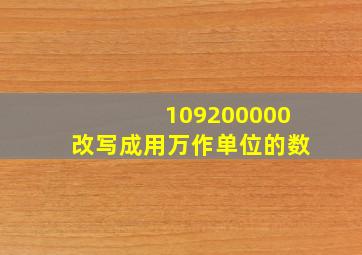 109200000
改写成用万作单位的数